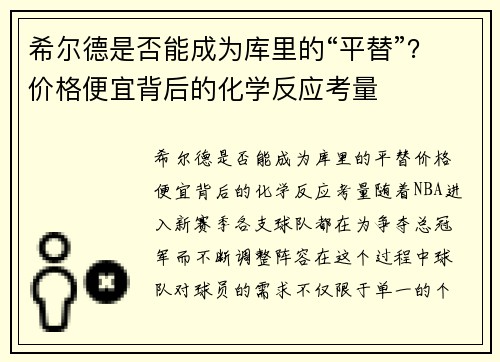 希尔德是否能成为库里的“平替”？价格便宜背后的化学反应考量

希尔德是否能成为库里的平替价格便宜背后的化学反应考量随着NBA进入新赛季各支球队都在为争夺总冠军而不断调整阵容在这个过程中球队对球员的需求不仅限于单一的个